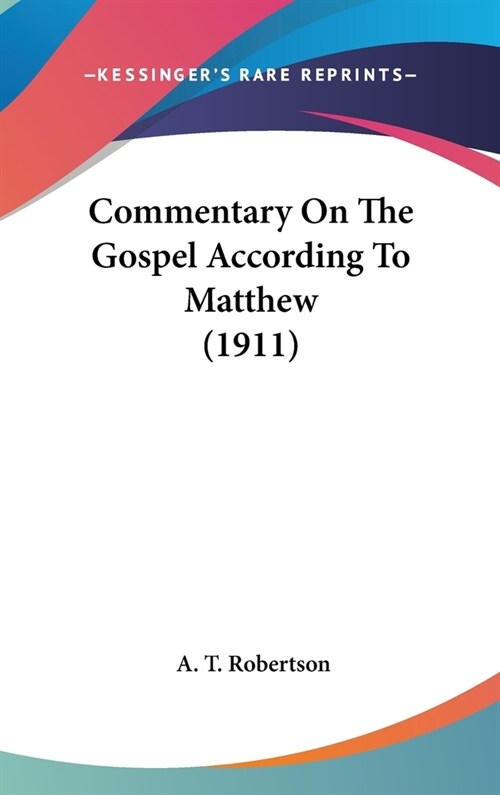 —KESSINGER'S RARE REPRINTS—

Commentary On The Gospel According To Matthew (1911)

A. T. Robertson